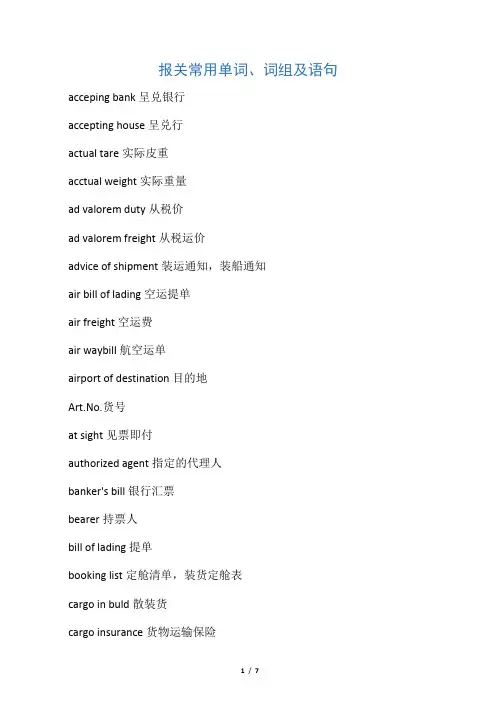 报关常用单词、词组及语句

acceping bank 呈兑银行

accepting house 呈兑行

actual tare 实际皮重

acctual weight 实际重量

ad valorem duty 从税价

ad valorem freight 从税运价

advice of shipment 装运通知，装船通知

air bill of lading 空运提单

air freight 空运费

air waybill 航空运单

airport of destination 目的地

Art.No.货号

at sight 见票即付

authorized agent 指定的代理人

banker's bill 银行汇票

bearer 持票人

bill of lading 提单

booking list 定舱清单，装货定舱表

cargo in buld 散装货

cargo insurance 货物运输保险

1 / 7